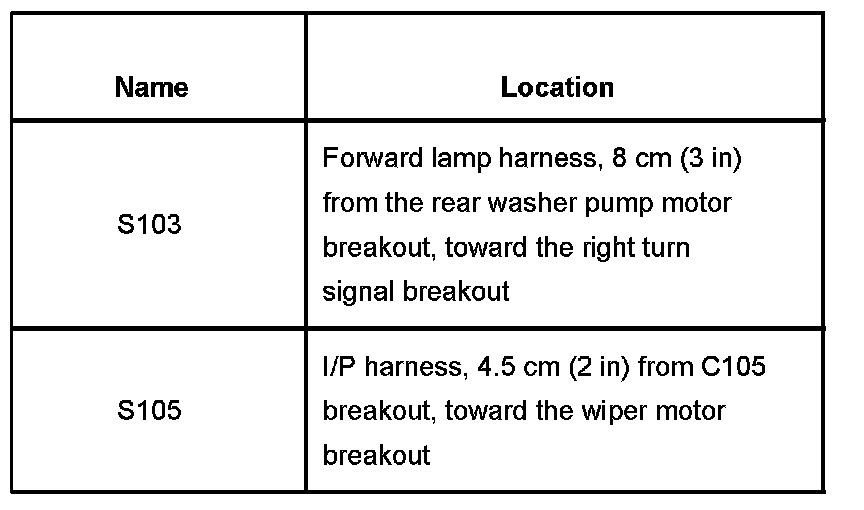 | Name | Location |
|---|---|
| S103 | Forward lamp harness, 8 cm (3 in) from the rear washer pump motor breakout, toward the right turn signal breakout |
| S105 | I/P harness, 4.5 cm (2 in) from C105 breakout, toward the wiper motor breakout |